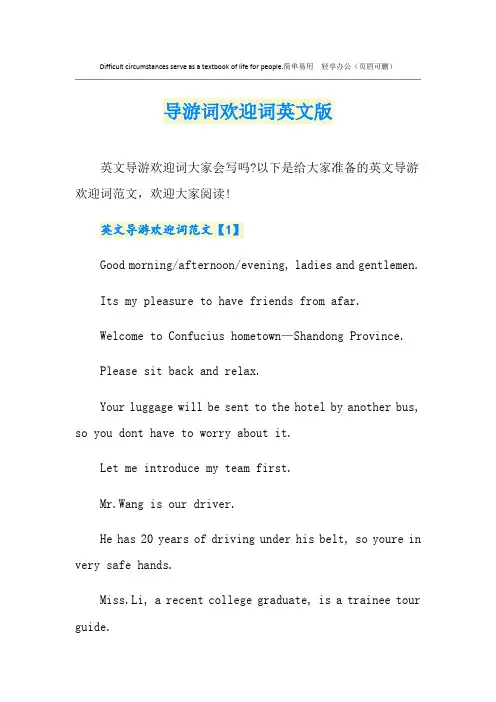 Difficult circumstances serve as a textbook of life for people.简单易用 轻享办公（页眉可删）

导游词欢迎词英文版

英文导游欢迎词大家会写吗?以下是给大家准备的英文导游欢迎词范文，欢迎大家阅读!

英文导游欢迎词范文【1】

Good morning/afternoon/evening, ladies and gentlemen.

Its my pleasure to have friends from afar.

Welcome to Confucius hometown—Shandong Province.

Please sit back and relax.

Your luggage will be sent to the hotel by another bus, so you dont have to worry about it.

Let me introduce my team first.

Mr.Wang is our driver.

He has 20 years of driving under his belt, so youre in very safe hands.

Miss.Li, a recent college graduate, is a trainee tour guide.